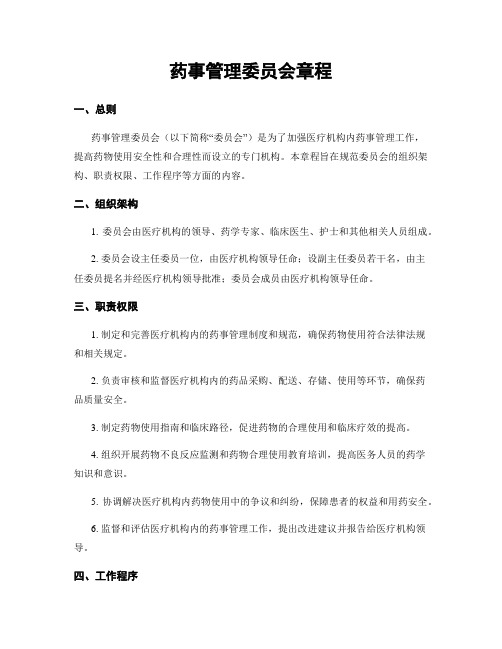 药事管理委员会章程

一、总则

药事管理委员会（以下简称“委员会”）是为了加强医疗机构内药事管理工作，提高药物使用安全性和合理性而设立的专门机构。本章程旨在规范委员会的组织架构、职责权限、工作程序等方面的内容。

二、组织架构

1. 委员会由医疗机构的领导、药学专家、临床医生、护士和其他相关人员组成。

2. 委员会设主任委员一位，由医疗机构领导任命；设副主任委员若干名，由主任委员提名并经医疗机构领导批准；委员会成员由医疗机构领导任命。

三、职责权限

1. 制定和完善医疗机构内的药事管理制度和规范，确保药物使用符合法律法规和相关规定。

2. 负责审核和监督医疗机构内的药品采购、配送、存储、使用等环节，确保药品质量安全。

3. 制定药物使用指南和临床路径，促进药物的合理使用和临床疗效的提高。

4. 组织开展药物不良反应监测和药物合理使用教育培训，提高医务人员的药学知识和意识。

5. 协调解决医疗机构内药物使用中的争议和纠纷，保障患者的权益和用药安全。

6. 监督和评估医疗机构内的药事管理工作，提出改进建议并报告给医疗机构领导。

四、工作程序